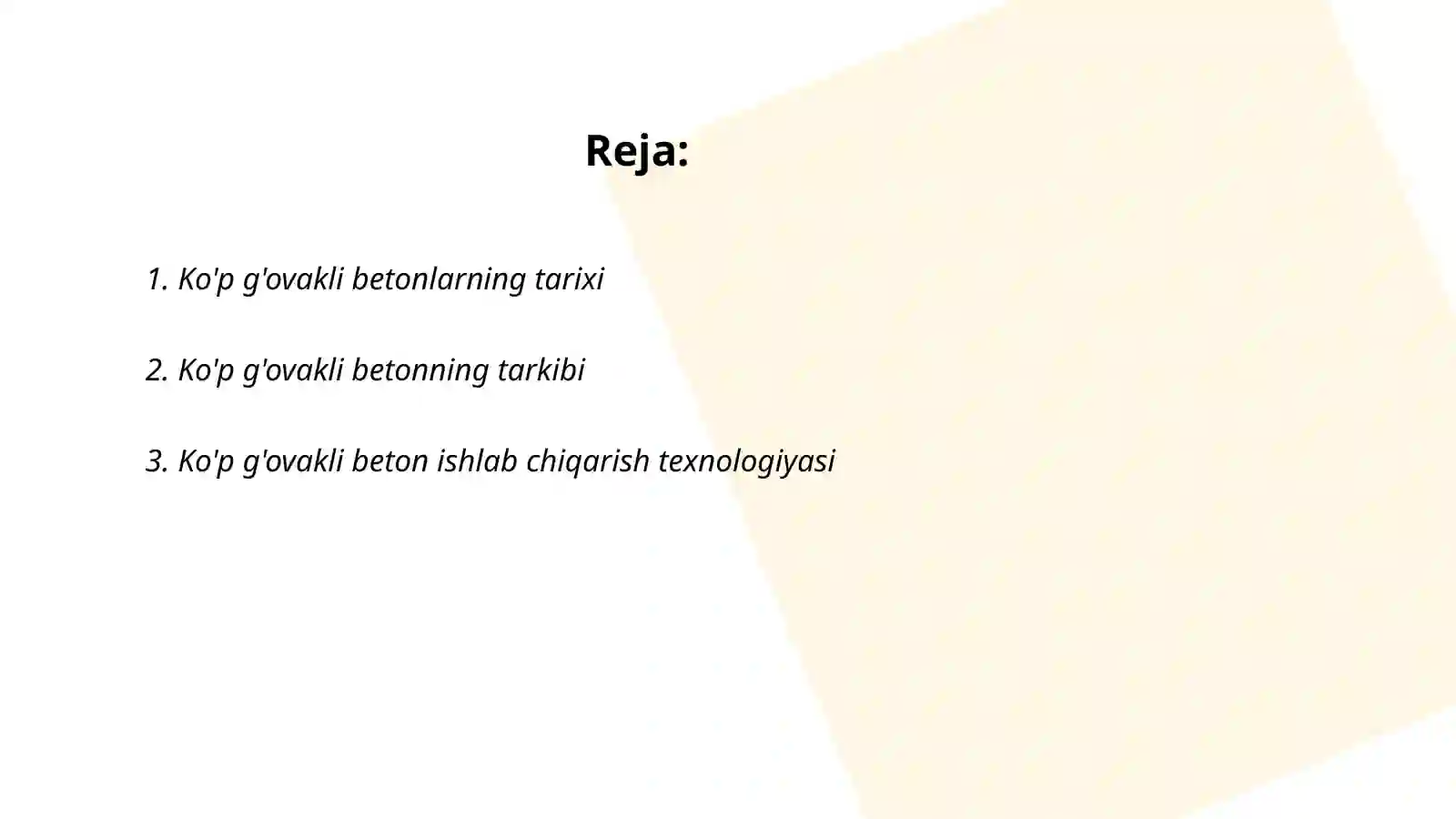 Reja:

1. Ko'p g'ovakli betonlarning tarixi

2. Ko'p g'ovakli betonning tarkibi

3. Ko'p g'ovakli beton ishlab chiqarish texnologiyasi